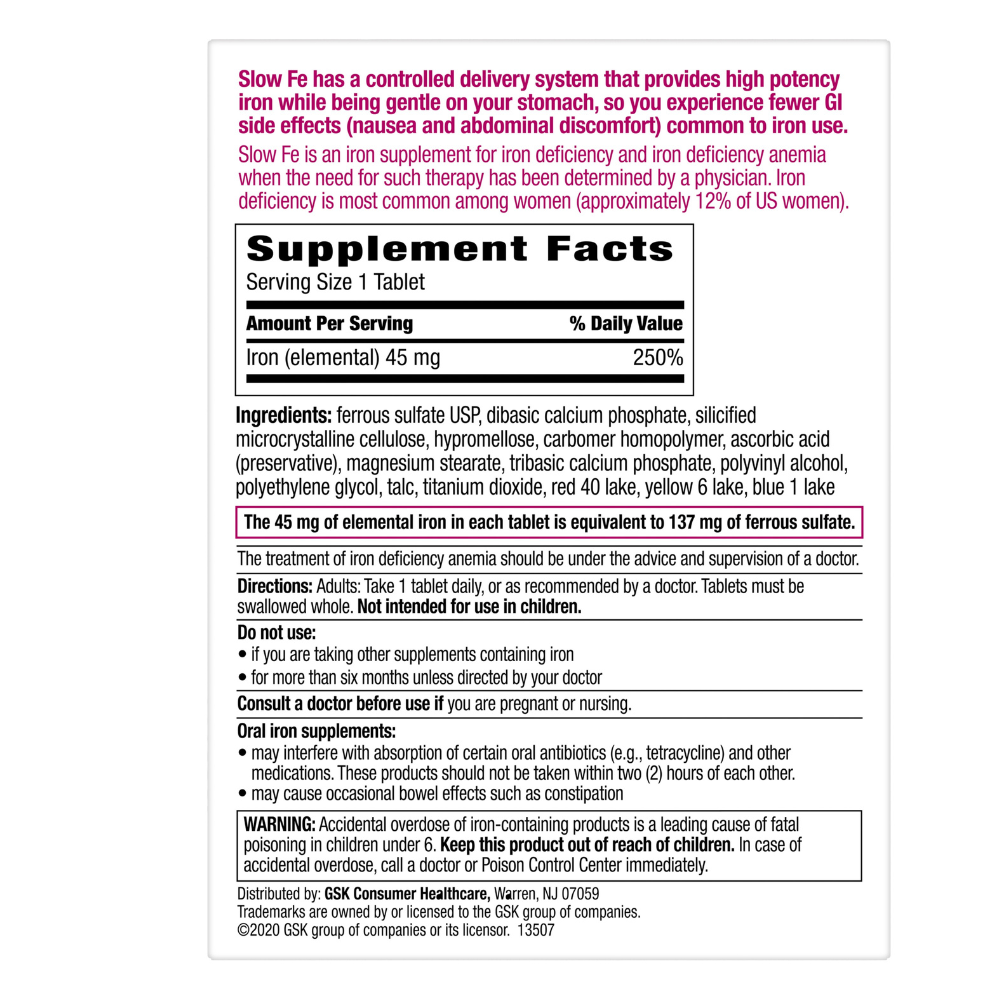 Slow Fe has a controlled delivery system that provides high potency iron while being gentle on your stomach, so you experience fewer GI side effects (nausea and abdominal discomfort) common to iron use.

Slow Fe is an iron supplement for iron deficiency and iron deficiency anemia when the need for such therapy has been determined by a physician. Iron deficiency is most common among women (approximately 12% of US women).

Supplement Facts
Serving Size 1 Tablet

| Amount Per Serving | % Daily Value |
|---|---|
| Iron (elemental) 45 mg | 250% |

Ingredients: ferrous sulfate USP, dibasic calcium phosphate, silicified microcrystalline cellulose, hypromellose, carbomer homopolymer, ascorbic acid (preservative), magnesium stearate, tribasic calcium phosphate, polyvinyl alcohol, polyethylene glycol, talc, titanium dioxide, red 40 lake, yellow 6 lake, blue 1 lake

The 45 mg of elemental iron in each tablet is equivalent to 137 mg of ferrous sulfate.

The treatment of iron deficiency anemia should be under the advice and supervision of a doctor.

Directions: Adults: Take 1 tablet daily, or as recommended by a doctor. Tablets must be swallowed whole. Not intended for use in children.

Do not use:
• if you are taking other supplements containing iron
• for more than six months unless directed by your doctor

Consult a doctor before use if you are pregnant or nursing.

Oral iron supplements:
• may interfere with absorption of certain oral antibiotics (e.g., tetracycline) and other medications. These products should not be taken within two (2) hours of each other.
• may cause occasional bowel effects such as constipation

WARNING: Accidental overdose of iron-containing products is a leading cause of fatal poisoning in children under 6. Keep this product out of reach of children. In case of accidental overdose, call a doctor or Poison Control Center immediately.

Distributed by: GSK Consumer Healthcare, Warren, NJ 07059
Trademarks are owned by or licensed to the GSK group of companies.
©2020 GSK group of companies or its licensor. 13507